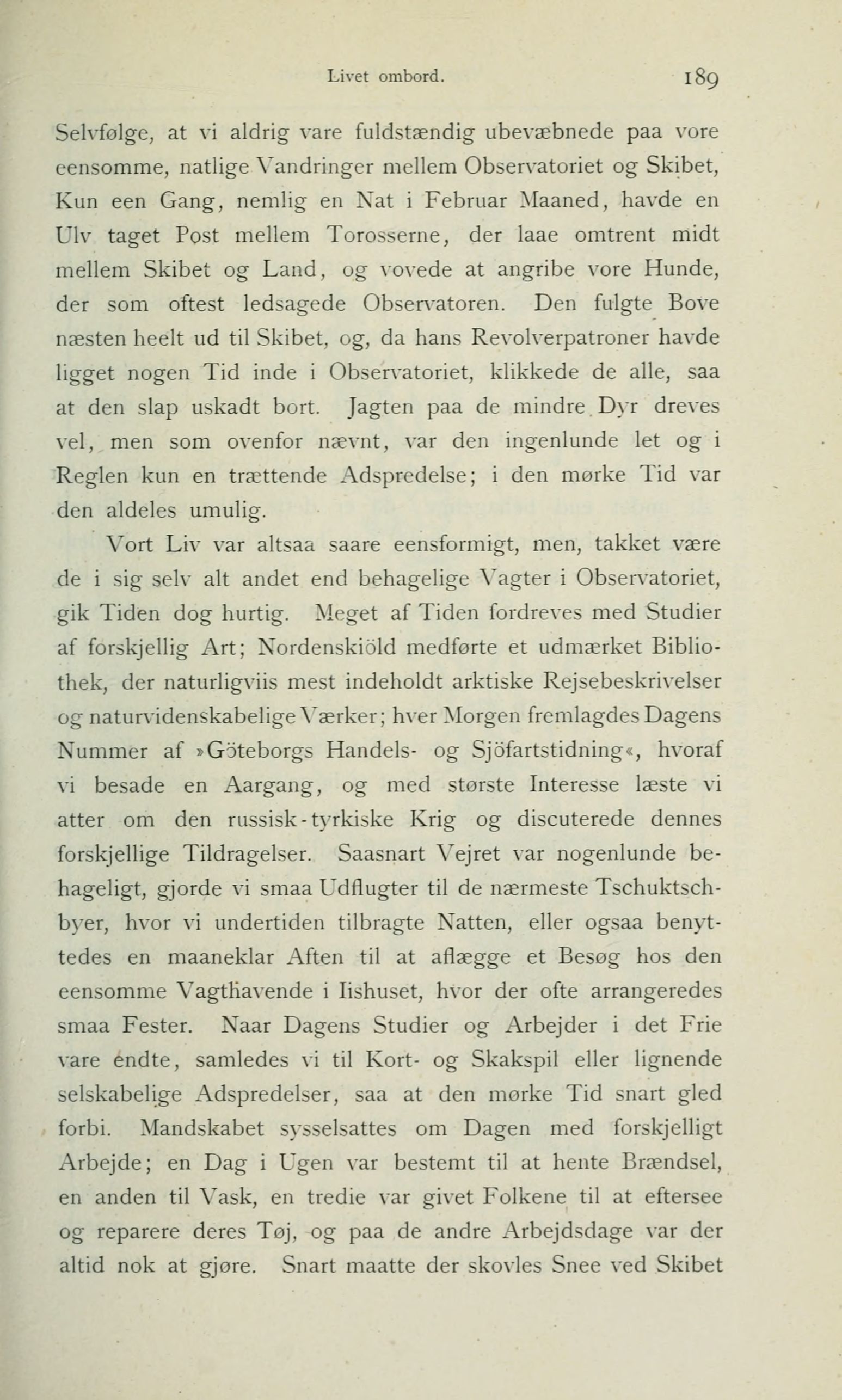 Livet ombord. 189

Selvfølge, at vi aldrig vare fuldstændig ubevæbnede paa vore eensomme, natlige Vandringer mellem Observatoriet og Skibet, Kun een Gang, nemlig en Nat i Februar Maaned, havde en Ulv taget Post mellem Torosserne, der laae omtrent midt mellem Skibet og Land, og vovede at angribe vore Hunde, der som oftest ledsagede Observatoren. Den fulgte Bove næsten heelt ud til Skibet, og, da hans Revolverpatroner havde ligget nogen Tid inde i Observatoriet, klikkede de alle, saa at den slap uskadt bort. Jagten paa de mindre Dyr dreves vel, men som ovenfor nævnt, var den ingenlunde let og i Reglen kun en trættende Adspredelse; i den mørke Tid var den aldeles umulig.

Vort Liv var altsaa saare eensformigt, men, takket være de i sig selv alt andet end behagelige Vagter i Observatoriet, gik Tiden dog hurtig. Meget af Tiden fordreves med Studier af forskjellig Art; Nordenskiöld medførte et udmærket Bibliothek, der naturligviis mest indeholdt arktiske Rejsebeskrivelser og naturvidenskabelige Værker; hver Morgen fremlagdes Dagens Nummer af »Göteborgs Handels- og Sjöfartstidning«, hvoraf vi besade en Aargang, og med største Interesse læste vi atter om den russisk-tyrkiske Krig og discuterede dennes forskjellige Tildragelser. Saasnart Vejret var nogenlunde behageligt, gjorde vi smaa Udflugter til de nærmeste Tschuktschbyer, hvor vi undertiden tilbragte Natten, eller ogsaa benyttedes en maaneklar Aften til at aflægge et Besøg hos den eensomme Vagthavende i Iishuset, hvor der ofte arrangeredes smaa Fester. Naar Dagens Studier og Arbejder i det Frie vare endte, samledes vi til Kort- og Skakspil eller lignende selskabelige Adspredelser, saa at den mørke Tid snart gled forbi. Mandskabet sysselsattes om Dagen med forskjelligt Arbejde; en Dag i Ugen var bestemt til at hente Brændsel, en anden til Vask, en tredie var givet Folkene til at eftersee og reparere deres Tøj, og paa de andre Arbejdsdage var der altid nok at gjøre. Snart maatte der skovles Snee ved Skibet